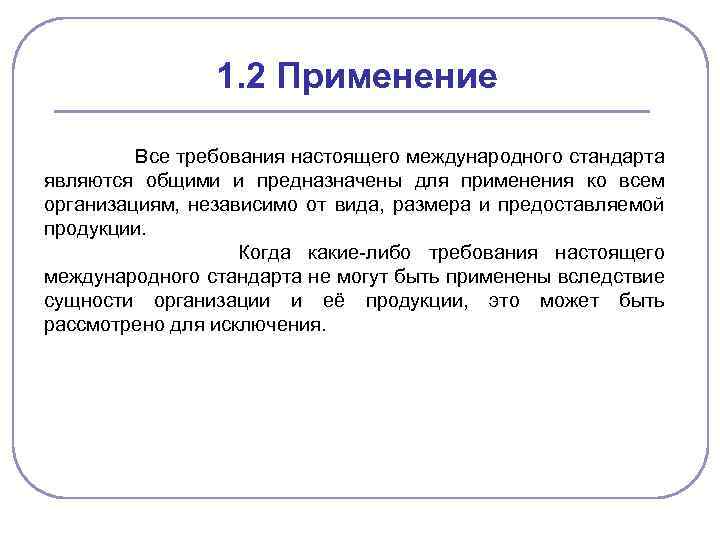 1.2 Применение

Все требования настоящего международного стандарта являются общими и предназначены для применения ко всем организациям, независимо от вида, размера и предоставляемой продукции.

Когда какие-либо требования настоящего международного стандарта не могут быть применены вследствие сущности организации и её продукции, это может быть рассмотрено для исключения.